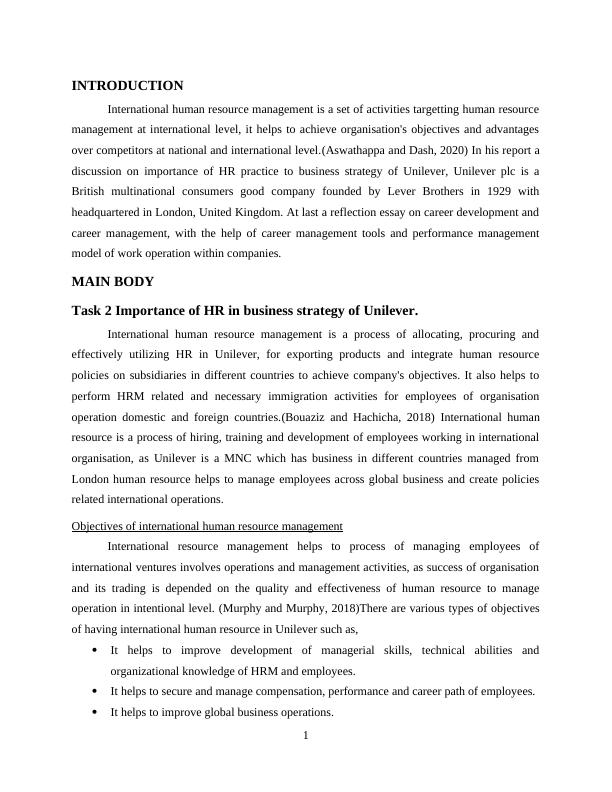 INTRODUCTION

International human resource management is a set of activities targetting human resource management at international level, it helps to achieve organisation's objectives and advantages over competitors at national and international level.(Aswathappa and Dash, 2020) In his report a discussion on importance of HR practice to business strategy of Unilever, Unilever plc is a British multinational consumers good company founded by Lever Brothers in 1929 with headquartered in London, United Kingdom. At last a reflection essay on career development and career management, with the help of career management tools and performance management model of work operation within companies.

MAIN BODY

Task 2 Importance of HR in business strategy of Unilever.

International human resource management is a process of allocating, procuring and effectively utilizing HR in Unilever, for exporting products and integrate human resource policies on subsidiaries in different countries to achieve company's objectives. It also helps to perform HRM related and necessary immigration activities for employees of organisation operation domestic and foreign countries.(Bouaziz and Hachicha, 2018) International human resource is a process of hiring, training and development of employees working in international organisation, as Unilever is a MNC which has business in different countries managed from London human resource helps to manage employees across global business and create policies related international operations.

Objectives of international human resource management

International resource management helps to process of managing employees of international ventures involves operations and management activities, as success of organisation and its trading is depended on the quality and effectiveness of human resource to manage operation in intentional level. (Murphy and Murphy, 2018)There are various types of objectives of having international human resource in Unilever such as,

• It helps to improve development of managerial skills, technical abilities and organizational knowledge of HRM and employees.
• It helps to secure and manage compensation, performance and career path of employees.
• It helps to improve global business operations.

1